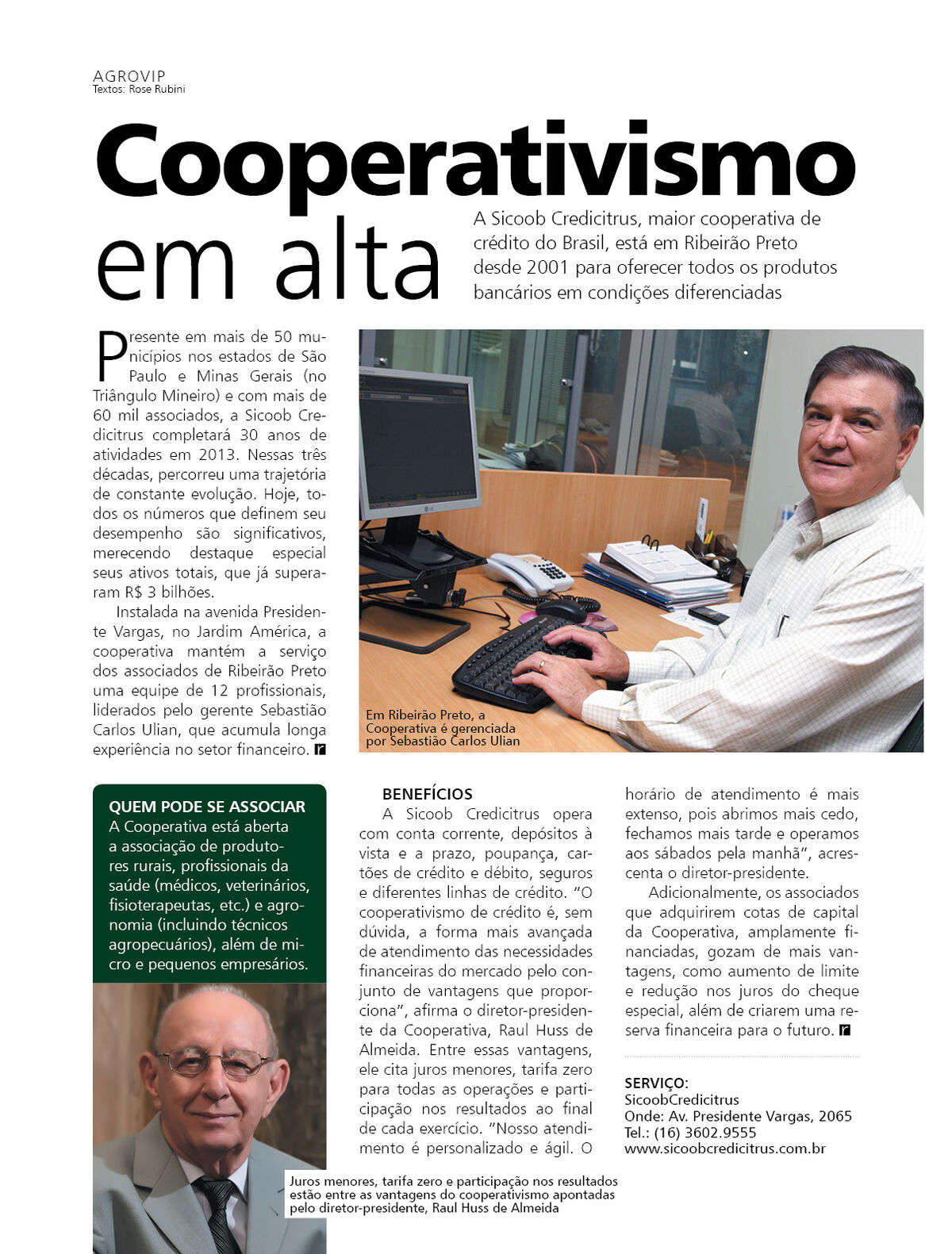 AGROVIP
Textos: Rose Rubini

Cooperativismo em alta

A Sicoob Credicitrus, maior cooperativa de crédito do Brasil, está em Ribeirão Preto desde 2001 para oferecer todos os produtos bancários em condições diferenciadas

Presente em mais de 50 municípios nos estados de São Paulo e Minas Gerais (no Triângulo Mineiro) e com mais de 60 mil associados, a Sicoob Credicitrus completará 30 anos de atividades em 2013. Nessas três décadas, percorreu uma trajetória de constante evolução. Hoje, todos os números que definem seu desempenho são significativos, merecendo destaque especial seus ativos totais, que já superaram R$ 3 bilhões.

Instalada na avenida Presidente Vargas, no Jardim América, a cooperativa mantém a serviço dos associados de Ribeirão Preto uma equipe de 12 profissionais, liderados pelo gerente Sebastião Carlos Ulian, que acumula longa experiência no setor financeiro.

Em Ribeirão Preto, a Cooperativa é gerenciada por Sebastião Carlos Ulian

QUEM PODE SE ASSOCIAR
A Cooperativa está aberta a associação de produtores rurais, profissionais da saúde (médicos, veterinários, fisioterapeutas, etc.) e agronomia (incluindo técnicos agropecuários), além de micro e pequenos empresários.

BENEFÍCIOS
A Sicoob Credicitrus opera com conta corrente, depósitos à vista e a prazo, poupança, cartões de crédito e débito, seguros e diferentes linhas de crédito. "O cooperativismo de crédito é, sem dúvida, a forma mais avançada de atendimento das necessidades financeiras do mercado pelo conjunto de vantagens que proporciona", afirma o diretor-presidente da Cooperativa, Raul Huss de Almeida. Entre essas vantagens, ele cita juros menores, tarifa zero para todas as operações e participação nos resultados ao final de cada exercício. "Nosso atendimento é personalizado e ágil. O horário de atendimento é mais extenso, pois abrimos mais cedo, fechamos mais tarde e operamos aos sábados pela manhã", acrescenta o diretor-presidente.

Adicionalmente, os associados que adquirirem cotas de capital da Cooperativa, amplamente financiadas, gozam de mais vantagens, como aumento de limite e redução nos juros do cheque especial, além de criarem uma reserva financeira para o futuro.

SERVIÇO:
SicoobCredicitrus
Onde: Av. Presidente Vargas, 2065
Tel.: (16) 3602.9555
www.sicoobcredicitrus.com.br

Juros menores, tarifa zero e participação nos resultados estão entre as vantagens do cooperativismo apontadas pelo diretor-presidente, Raul Huss de Almeida